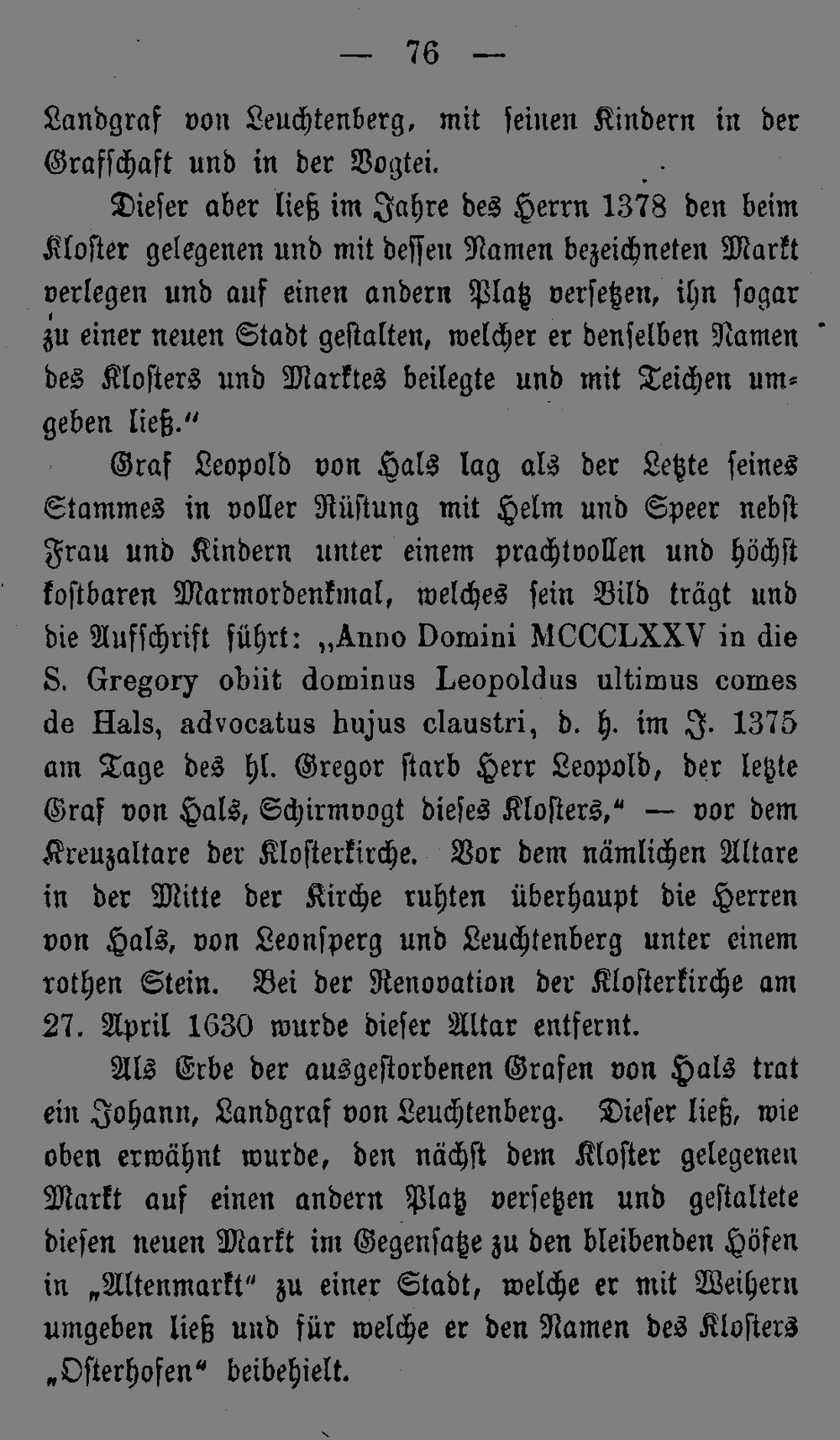 — 76 —

Landgraf von Leuchtenberg, mit seinen Kindern in der Grafschaft und in der Vogtei.

Dieser aber ließ im Jahre des Herrn 1378 den beim Kloster gelegenen und mit dessen Namen bezeichneten Markt verlegen und auf einen andern Platz versetzen, ihn sogar zu einer neuen Stadt gestalten, welcher er denselben Namen des Klosters und Marktes beilegte und mit Teichen umgeben ließ."

Graf Leopold von Hals lag als der Letzte seines Stammes in voller Rüstung mit Helm und Speer nebst Frau und Kindern unter einem prachtvollen und höchst kostbaren Marmordenkmal, welches sein Bild trägt und die Aufschrift führt: „Anno Domini MCCCLXXV in die S. Gregory obiit dominus Leopoldus ultimus comes de Hals, advocatus hujus claustri, d. h. im J. 1375 am Tage des hl. Gregor starb Herr Leopold, der letzte Graf von Hals, Schirmvogt dieses Klosters," — vor dem Kreuzaltare der Klosterkirche. Vor dem nämlichen Altare in der Mitte der Kirche ruhten überhaupt die Herren von Hals, von Leonsperg und Leuchtenberg unter einem rothen Stein. Bei der Renovation der Klosterkirche am 27. April 1630 wurde dieser Altar entfernt.

Als Erbe der ausgestorbenen Grafen von Hals trat ein Johann, Landgraf von Leuchtenberg. Dieser ließ, wie oben erwähnt wurde, den nächst dem Kloster gelegenen Markt auf einen andern Platz versetzen und gestaltete diesen neuen Markt im Gegensatze zu den bleibenden Höfen in „Altenmarkt" zu einer Stadt, welche er mit Weihern umgeben ließ und für welche er den Namen des Klosters „Osterhofen" beibehielt.